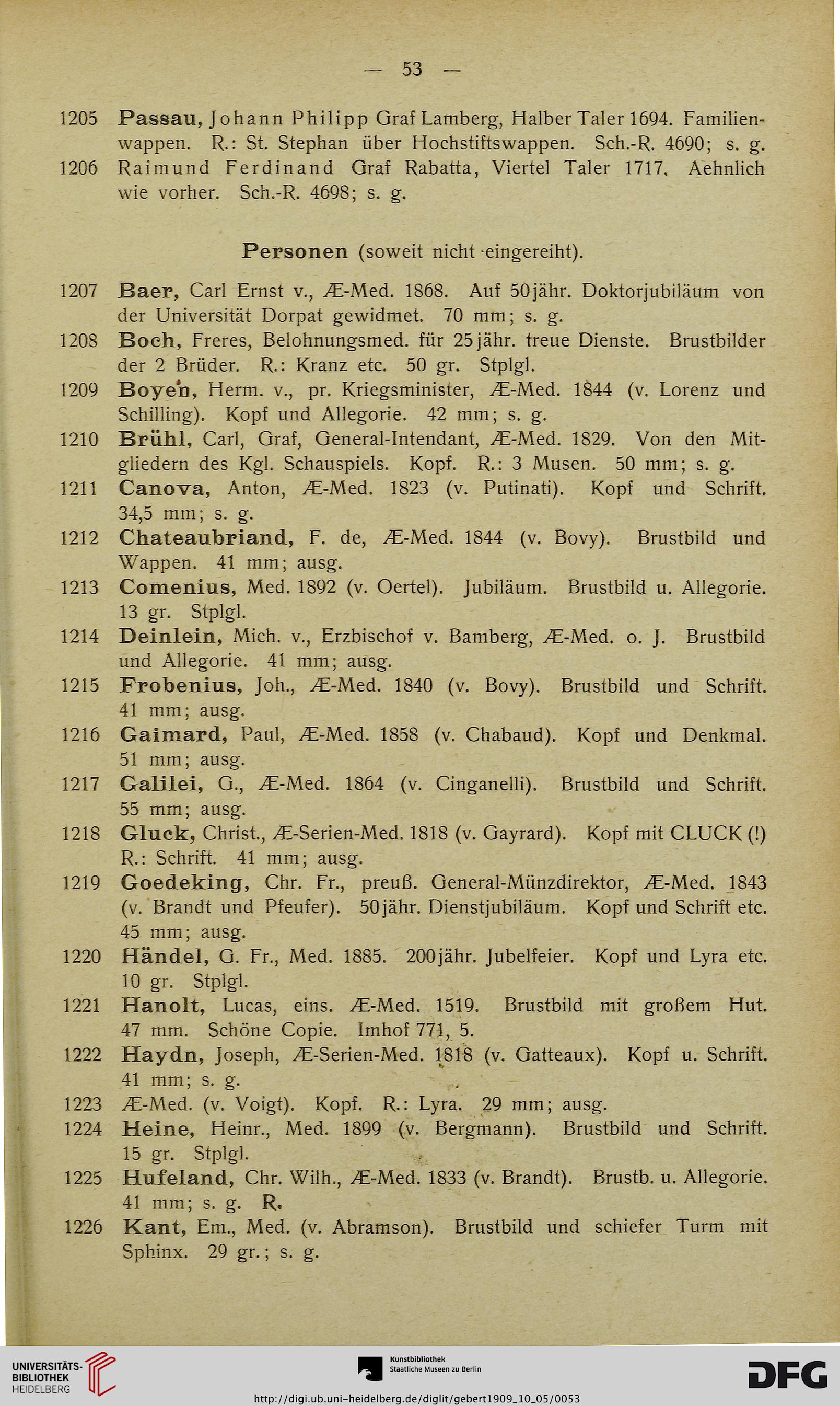 — 53 —

1205 Passau, Johann Philipp Graf Lamberg, Halber Taler 1694. Familienwappen. R.: St. Stephan über Hochstiftswappen. Sch.-R. 4690; s. g.

1206 Raimund Ferdinand Graf Rabatta, Viertel Taler 1717. Aehnlich wie vorher. Sch.-R. 4698; s. g.

Personen (soweit nicht eingereiht).

1207 Baer, Carl Ernst v., Æ-Med. 1868. Auf 50jähr. Doktorjubiläum von der Universität Dorpat gewidmet. 70 mm; s. g.

1208 Boch, Freres, Belohnungsmed. für 25jähr. treue Dienste. Brustbilder der 2 Brüder. R.: Kranz etc. 50 gr. Stplgl.

1209 Boyen, Herm. v., pr. Kriegsminister, Æ-Med. 1844 (v. Lorenz und Schilling). Kopf und Allegorie. 42 mm; s. g.

1210 Brühl, Carl, Graf, General-Intendant, Æ-Med. 1829. Von den Mitgliedern des Kgl. Schauspiels. Kopf. R.: 3 Musen. 50 mm; s. g.

1211 Canova, Anton, Æ-Med. 1823 (v. Putinati). Kopf und Schrift. 34,5 mm; s. g.

1212 Chateaubriand, F. de, Æ-Med. 1844 (v. Bovy). Brustbild und Wappen. 41 mm; ausg.

1213 Comenius, Med. 1892 (v. Oertel). Jubiläum. Brustbild u. Allegorie. 13 gr. Stplgl.

1214 Deinlein, Mich. v., Erzbischof v. Bamberg, Æ-Med. o. J. Brustbild und Allegorie. 41 mm; ausg.

1215 Frobenius, Joh., Æ-Med. 1840 (v. Bovy). Brustbild und Schrift. 41 mm; ausg.

1216 Gaimard, Paul, Æ-Med. 1858 (v. Chabaud). Kopf und Denkmal. 51 mm; ausg.

1217 Galilei, G., Æ-Med. 1864 (v. Cinganelli). Brustbild und Schrift. 55 mm; ausg.

1218 Gluck, Christ., Æ-Serien-Med. 1818 (v. Gayrard). Kopf mit CLUCK (!) R.: Schrift. 41 mm; ausg.

1219 Goedeking, Chr. Fr., preuß. General-Münzdirektor, Æ-Med. 1843 (v. Brandt und Pfeufer). 50jähr. Dienstjubiläum. Kopf und Schrift etc. 45 mm; ausg.

1220 Händel, G. Fr., Med. 1885. 200jähr. Jubelfeier. Kopf und Lyra etc. 10 gr. Stplgl.

1221 Hanolt, Lucas, eins. Æ-Med. 1519. Brustbild mit großem Hut. 47 mm. Schöne Copie. Imhof 771, 5.

1222 Haydn, Joseph, Æ-Serien-Med. 1818 (v. Gatteaux). Kopf u. Schrift. 41 mm; s. g.

1223 Æ-Med. (v. Voigt). Kopf. R.: Lyra. 29 mm; ausg.

1224 Heine, Heinr., Med. 1899 (v. Bergmann). Brustbild und Schrift. 15 gr. Stplgl.

1225 Hufeland, Chr. Wilh., Æ-Med. 1833 (v. Brandt). Brustb. u. Allegorie. 41 mm; s. g. R.

1226 Kant, Em., Med. (v. Abramson). Brustbild und schiefer Turm mit Sphinx. 29 gr.; s. g.

UNIVERSITÄTS-BIBLIOTHEK HEIDELBERG

Kunstbibliothek Staatliche Museen zu Berlin

DFG

http://digi.ub.uni-heidelberg.de/diglit/gebert1909_10_05/0053